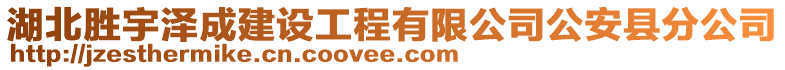 湖北胜宇泽成建设工程有限公司公安县分公司
http://jzesthermike.cn.coovee.com